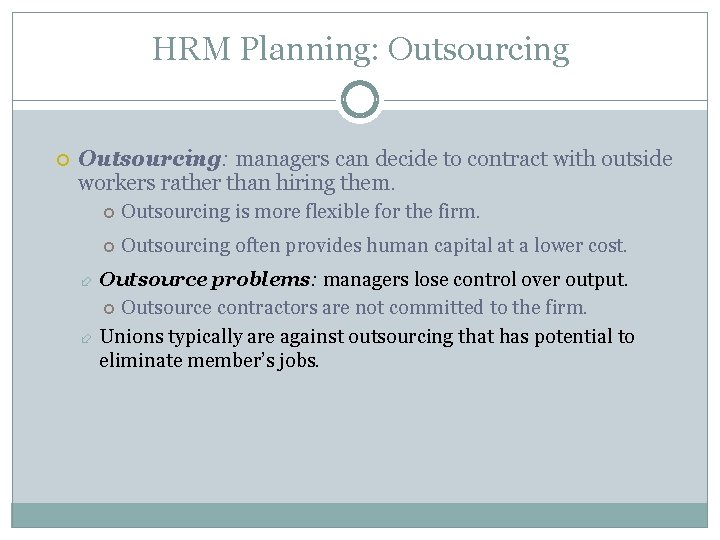 HRM Planning: Outsourcing

Outsourcing: managers can decide to contract with outside workers rather than hiring them.

Outsourcing is more flexible for the firm.

Outsourcing often provides human capital at a lower cost.

Outsource problems: managers lose control over output.

Outsource contractors are not committed to the firm.

Unions typically are against outsourcing that has potential to eliminate member's jobs.